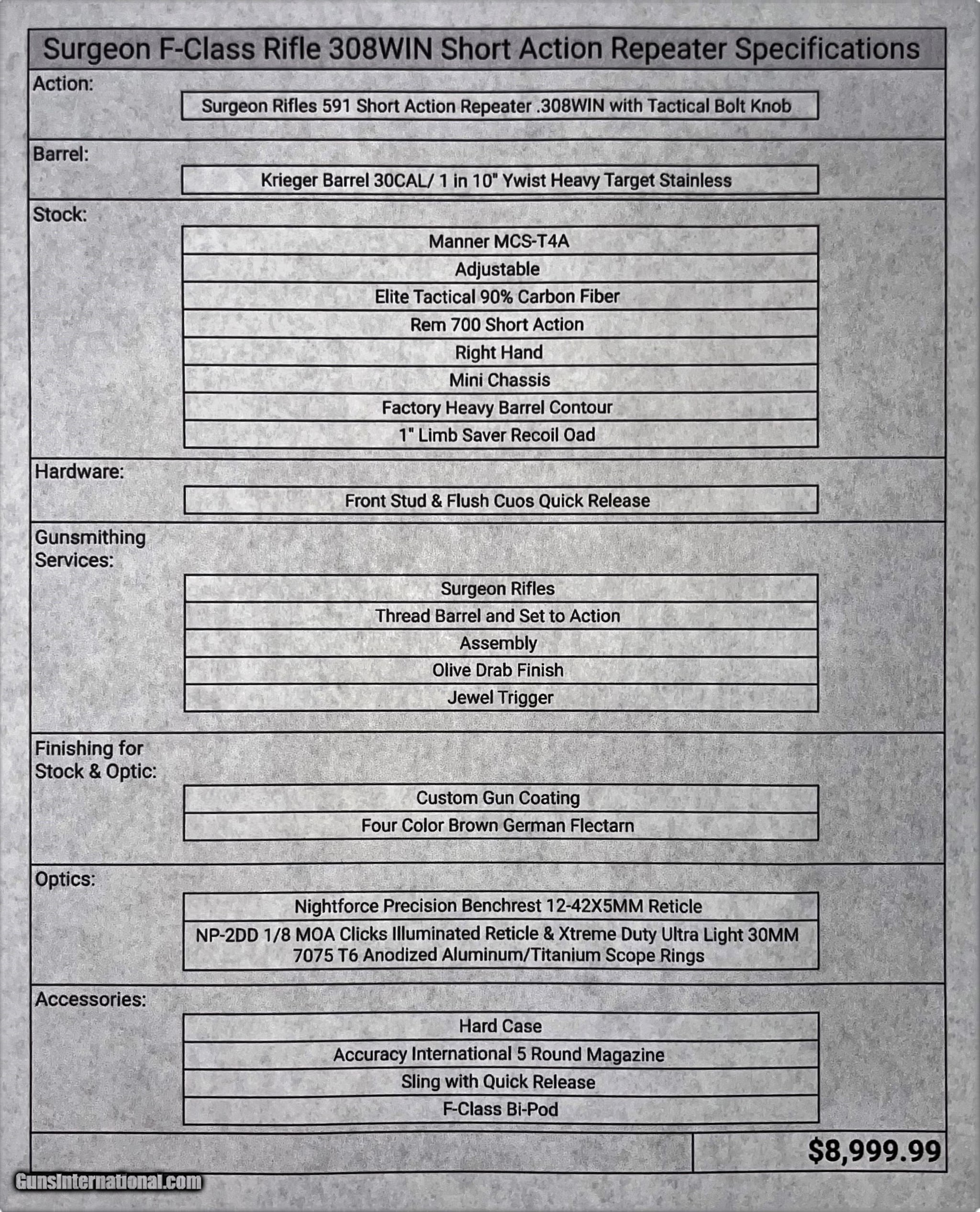 Surgeon F-Class Rifle 308WIN Short Action Repeater Specifications

Action:
Surgeon Rifles 591 Short Action Repeater .308WIN with Tactical Bolt Knob

Barrel:
Krieger Barrel 30CAL/ 1 in 10" Ywist Heavy Target Stainless

Stock:
Manner MCS-T4A
Adjustable
Elite Tactical 90% Carbon Fiber
Rem 700 Short Action
Right Hand
Mini Chassis
Factory Heavy Barrel Contour
1" Limb Saver Recoil Oad

Hardware:
Front Stud & Flush Cuos Quick Release

Gunsmithing Services:
Surgeon Rifles
Thread Barrel and Set to Action
Assembly
Olive Drab Finish
Jewel Trigger

Finishing for Stock & Optic:
Custom Gun Coating
Four Color Brown German Flectarn

Optics:
Nightforce Precision Benchrest 12-42X5MM Reticle
NP-2DD 1/8 MOA Clicks Illuminated Reticle & Xtreme Duty Ultra Light 30MM 7075 T6 Anodized Aluminum/Titanium Scope Rings

Accessories:
Hard Case
Accuracy International 5 Round Magazine
Sling with Quick Release
F-Class Bi-Pod

$8,999.99

GunsInternational.com